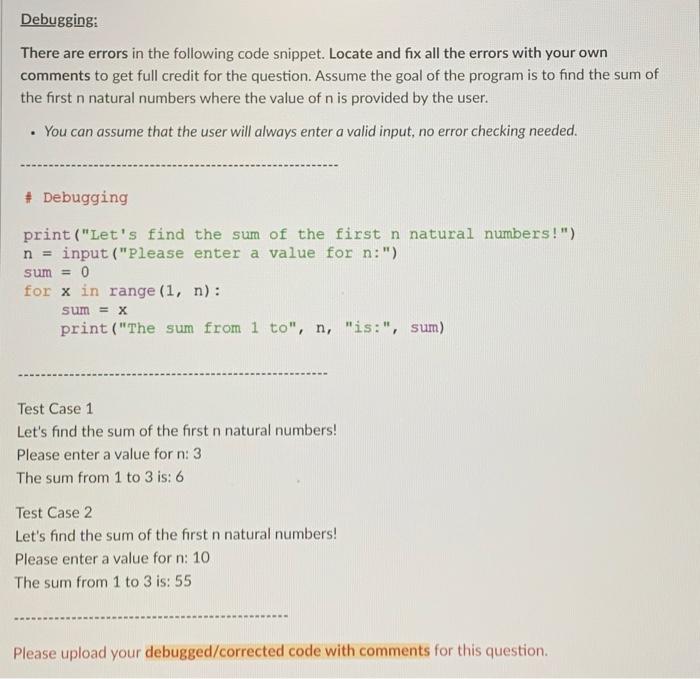 Debugging:

There are errors in the following code snippet. Locate and fix all the errors with your own comments to get full credit for the question. Assume the goal of the program is to find the sum of the first n natural numbers where the value of n is provided by the user.

• You can assume that the user will always enter a valid input, no error checking needed.

# Debugging

print("Let's find the sum of the first n natural numbers!")
n = input("Please enter a value for n:")
sum = 0
for x in range(1, n):
    sum = x
    print("The sum from 1 to", n, "is:", sum)

Test Case 1
Let's find the sum of the first n natural numbers!
Please enter a value for n: 3
The sum from 1 to 3 is: 6

Test Case 2
Let's find the sum of the first n natural numbers!
Please enter a value for n: 10
The sum from 1 to 3 is: 55

Please upload your debugged/corrected code with comments for this question.